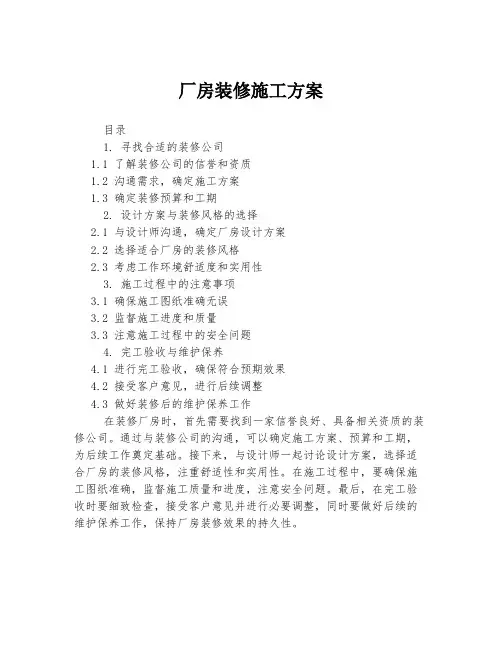 厂房装修施工方案

目录

1. 寻找合适的装修公司

1.1 了解装修公司的信誉和资质

1.2 沟通需求，确定施工方案

1.3 确定装修预算和工期

2. 设计方案与装修风格的选择

2.1 与设计师沟通，确定厂房设计方案

2.2 选择适合厂房的装修风格

2.3 考虑工作环境舒适度和实用性

3. 施工过程中的注意事项

3.1 确保施工图纸准确无误

3.2 监督施工进度和质量

3.3 注意施工过程中的安全问题

4. 完工验收与维护保养

4.1 进行完工验收，确保符合预期效果

4.2 接受客户意见，进行后续调整

4.3 做好装修后的维护保养工作

在装修厂房时，首先需要找到一家信誉良好、具备相关资质的装修公司。通过与装修公司的沟通，可以确定施工方案、预算和工期，为后续工作奠定基础。接下来，与设计师一起讨论设计方案，选择适合厂房的装修风格，注重舒适性和实用性。在施工过程中，要确保施工图纸准确，监督施工质量和进度，注意安全问题。最后，在完工验收时要细致检查，接受客户意见并进行必要调整，同时要做好后续的维护保养工作，保持厂房装修效果的持久性。